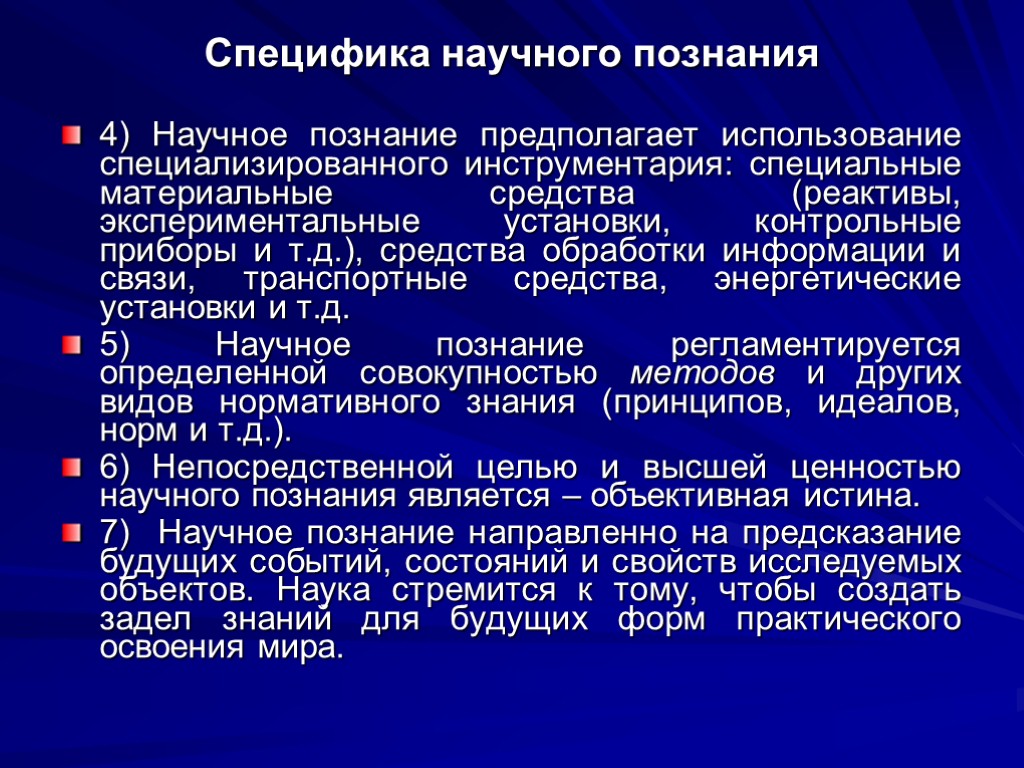 Специфика научного познания

4) Научное познание предполагает использование специализированного инструментария: специальные материальные средства (реактивы, экспериментальные установки, контрольные приборы и т.д.), средства обработки информации и связи, транспортные средства, энергетические установки и т.д.

5) Научное познание регламентируется определенной совокупностью методов и других видов нормативного знания (принципов, идеалов, норм и т.д.).

6) Непосредственной целью и высшей ценностью научного познания является – объективная истина.

7) Научное познание направленно на предсказание будущих событий, состояний и свойств исследуемых объектов. Наука стремится к тому, чтобы создать задел знаний для будущих форм практического освоения мира.